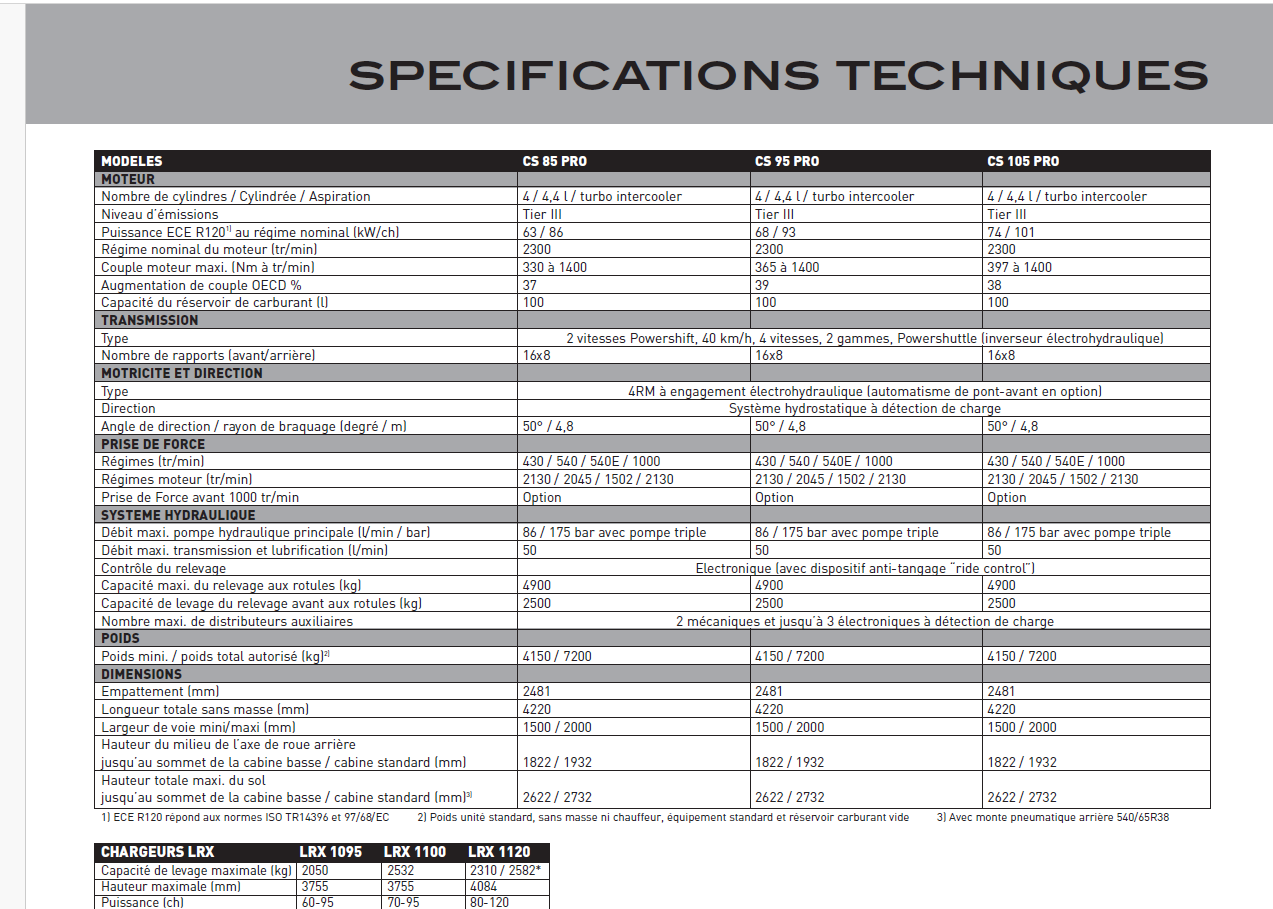 SPECIFICATIONS TECHNIQUES

| MODELES | CS 85 PRO | CS 95 PRO | CS 105 PRO |
|---|---|---|---|
| MOTEUR | | | |
| Nombre de cylindres / Cylindrée / Aspiration | 4 / 4,4 l / turbo intercooler | 4 / 4,4 l / turbo intercooler | 4 / 4,4 l / turbo intercooler |
| Niveau d'émissions | Tier III | Tier III | Tier III |
| Puissance ECE R120$^{1)}$ au régime nominal (kW/ch) | 63 / 86 | 68 / 93 | 74 / 101 |
| Régime nominal du moteur (tr/min) | 2300 | 2300 | 2300 |
| Couple moteur maxi. (Nm à tr/min) | 330 à 1400 | 365 à 1400 | 397 à 1400 |
| Augmentation de couple OECD % | 37 | 39 | 38 |
| Capacité du réservoir de carburant (l) | 100 | 100 | 100 |
| TRANSMISSION | | | |
| Type | 2 vitesses Powershift, 40 km/h, 4 vitesses, 2 gammes, Powershuttle (inverseur électrohydraulique) | | |
| Nombre de rapports (avant/arrière) | 16x8 | 16x8 | 16x8 |
| MOTRICITE ET DIRECTION | | | |
| Type | 4RM à engagement électrohydraulique (automatisme de pont-avant en option) | | |
| Direction | Système hydrostatique à détection de charge | | |
| Angle de direction / rayon de braquage (degré / m) | 50° / 4,8 | 50° / 4,8 | 50° / 4,8 |
| PRISE DE FORCE | | | |
| Régimes (tr/min) | 430 / 540 / 540E / 1000 | 430 / 540 / 540E / 1000 | 430 / 540 / 540E / 1000 |
| Régimes moteur (tr/min) | 2130 / 2045 / 1502 / 2130 | 2130 / 2045 / 1502 / 2130 | 2130 / 2045 / 1502 / 2130 |
| Prise de Force avant 1000 tr/min | Option | Option | Option |
| SYSTEME HYDRAULIQUE | | | |
| Débit maxi. pompe hydraulique principale (l/min / bar) | 86 / 175 bar avec pompe triple | 86 / 175 bar avec pompe triple | 86 / 175 bar avec pompe triple |
| Débit maxi. transmission et lubrification (l/min) | 50 | 50 | 50 |
| Contrôle du relevage | Electronique (avec dispositif anti-tangage "ride control") | | |
| Capacité maxi. du relevage aux rotules (kg) | 4900 | 4900 | 4900 |
| Capacité de levage du relevage avant aux rotules (kg) | 2500 | 2500 | 2500 |
| Nombre maxi. de distributeurs auxiliaires | 2 mécaniques et jusqu'à 3 électroniques à détection de charge | | |
| POIDS | | | |
| Poids mini. / poids total autorisé (kg)$^{2)}$ | 4150 / 7200 | 4150 / 7200 | 4150 / 7200 |
| DIMENSIONS | | | |
| Empattement (mm) | 2481 | 2481 | 2481 |
| Longueur totale sans masse (mm) | 4220 | 4220 | 4220 |
| Largeur de voie mini/maxi (mm) | 1500 / 2000 | 1500 / 2000 | 1500 / 2000 |
| Hauteur du milieu de l'axe de roue arrière jusqu'au sommet de la cabine basse / cabine standard (mm) | 1822 / 1932 | 1822 / 1932 | 1822 / 1932 |
| Hauteur totale maxi. du sol jusqu'au sommet de la cabine basse / cabine standard (mm)$^{3)}$ | 2622 / 2732 | 2622 / 2732 | 2622 / 2732 |

1) ECE R120 répond aux normes ISO TR14396 et 97/68/EC 2) Poids unité standard, sans masse ni chauffeur, équipement standard et réservoir carburant vide 3) Avec monte pneumatique arrière 540/65R38

| CHARGEURS LRX | LRX 1095 | LRX 1100 | LRX 1120 |
|---|---|---|---|
| Capacité de levage maximale (kg) | 2050 | 2532 | 2310 / 2582* |
| Hauteur maximale (mm) | 3755 | 3755 | 4084 |
| Puissance (ch) | 60-95 | 70-95 | 80-120 |